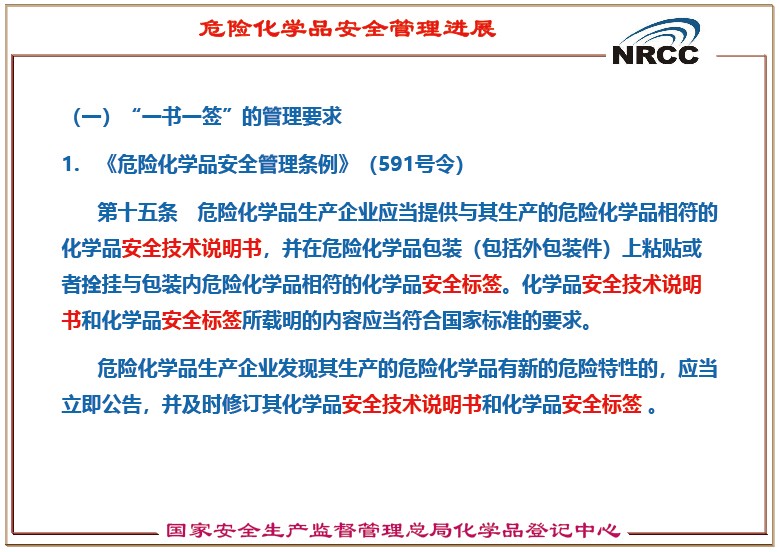 危险化学品安全管理进展

NRCC

（一）“一书一签”的管理要求

1. 《危险化学品安全管理条例》（591号令）

第十五条 危险化学品生产企业应当提供与其生产的危险化学品相符的化学品安全技术说明书，并在危险化学品包装（包括外包装件）上粘贴或者拴挂与包装内危险化学品相符的化学品安全标签。化学品安全技术说明书和化学品安全标签所载明的内容应当符合国家标准的要求。

危险化学品生产企业发现其生产的危险化学品有新的危险特性的，应当立即公告，并及时修订其化学品安全技术说明书和化学品安全标签 。

国家安全生产监督管理总局化学品登记中心